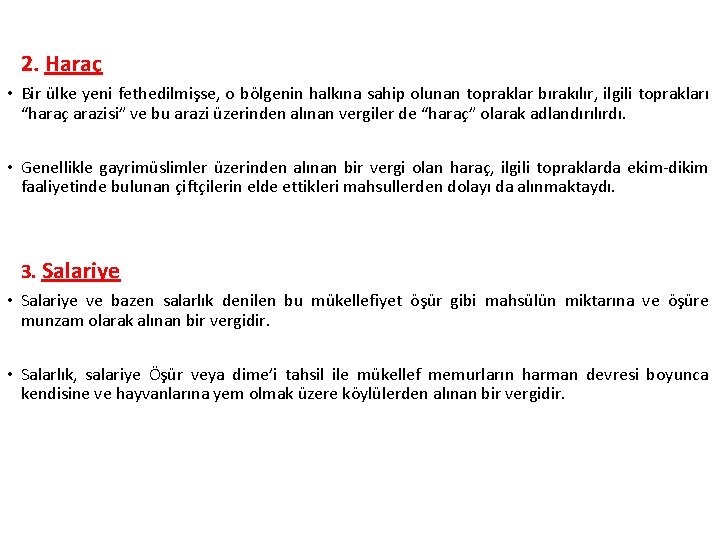 2. Haraç

• Bir ülke yeni fethedilmişse, o bölgenin halkına sahip olunan topraklar bırakılır, ilgili toprakları “haraç arazisi” ve bu arazi üzerinden alınan vergiler de “haraç” olarak adlandırılırdı.

• Genellikle gayrimüslimler üzerinden alınan bir vergi olan haraç, ilgili topraklarda ekim-dikim faaliyetinde bulunan çiftçilerin elde ettikleri mahsullerden dolayı da alınmaktaydı.

3. Salariye

• Salariye ve bazen salarlık denilen bu mükellefiyet öşür gibi mahsülün miktarına ve öşüre munzam olarak alınan bir vergidir.

• Salarlık, salariye Öşür veya dime’i tahsil ile mükellef memurların harman devresi boyunca kendisine ve hayvanlarına yem olmak üzere köylülerden alınan bir vergidir.